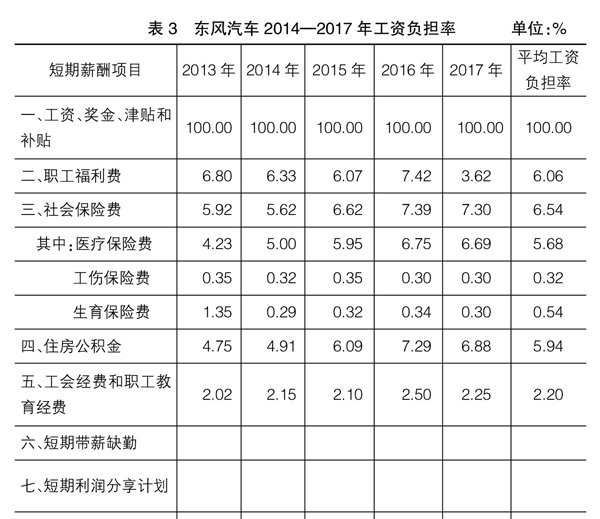 表 3　东风汽车 2014—2017 年工资负担率　　单位:%

| 短期薪酬项目 | 2013 年 | 2014 年 | 2015 年 | 2016 年 | 2017 年 | 平均工资负担率 |
|---|---|---|---|---|---|---|
| 一、工资、奖金、津贴和补贴 | 100.00 | 100.00 | 100.00 | 100.00 | 100.00 | 100.00 |
| 二、职工福利费 | 6.80 | 6.33 | 6.07 | 7.42 | 3.62 | 6.06 |
| 三、社会保险费 | 5.92 | 5.62 | 6.62 | 7.39 | 7.30 | 6.54 |
| 其中:医疗保险费 | 4.23 | 5.00 | 5.95 | 6.75 | 6.69 | 5.68 |
| 工伤保险费 | 0.35 | 0.32 | 0.35 | 0.30 | 0.30 | 0.32 |
| 生育保险费 | 1.35 | 0.29 | 0.32 | 0.34 | 0.30 | 0.54 |
| 四、住房公积金 | 4.75 | 4.91 | 6.09 | 7.29 | 6.88 | 5.94 |
| 五、工会经费和职工教育经费 | 2.02 | 2.15 | 2.10 | 2.50 | 2.25 | 2.20 |
| 六、短期带薪缺勤 | | | | | | |
| 七、短期利润分享计划 | | | | | | |